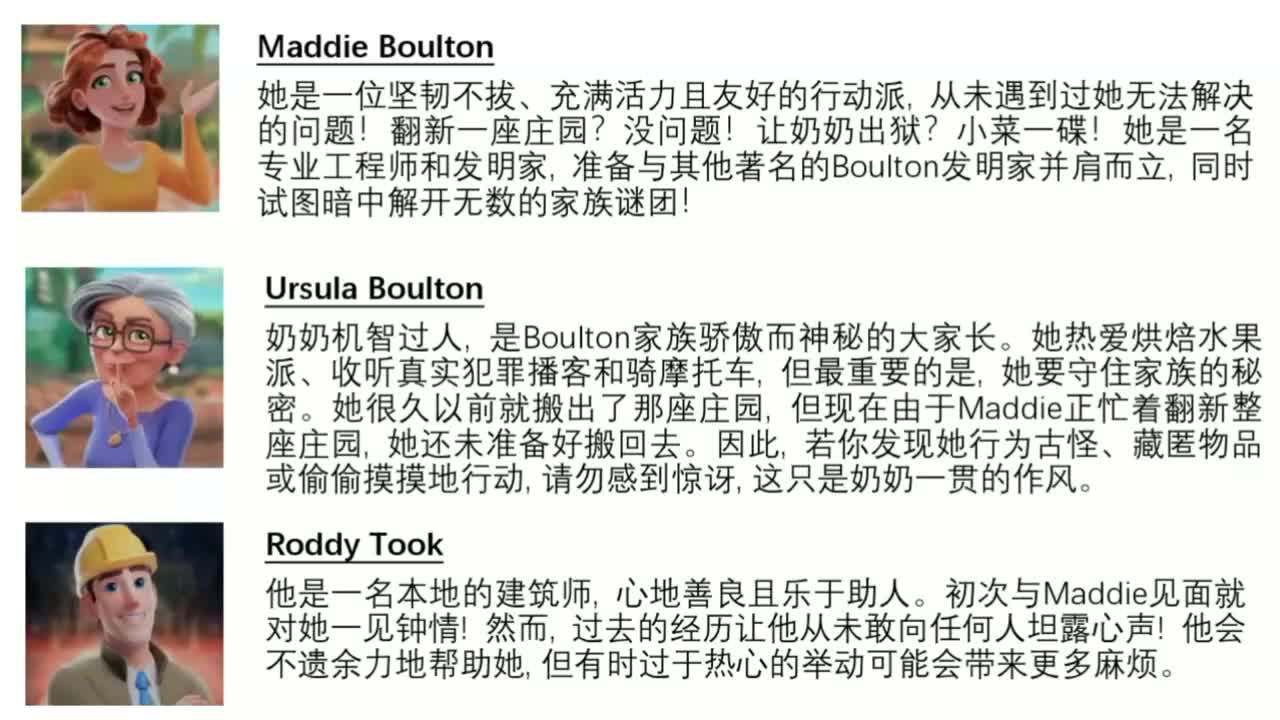 Maddie Boulton

她是一位坚韧不拔、充满活力且友好的行动派，从未遇到过她无法解决的问题！翻新一座庄园？没问题！让奶奶出狱？小菜一碟！她是一名专业工程师和发明家，准备与其他著名的Boulton发明家并肩而立，同时试图暗中解开无数的家族谜团！

Ursula Boulton

奶奶机智过人，是Boulton家族骄傲而神秘的大家长。她热爱烘焙水果派、收听真实犯罪播客和骑摩托车，但最重要的是，她要守住家族的秘密。她很久以前就搬出了那座庄园，但现在由于Maddie正忙着翻新整座庄园，她还未准备好搬回去。因此，若你发现她行为古怪、藏匿物品或偷偷摸摸地行动，请勿感到惊讶，这只是奶奶一贯的作风。

Roddy Took

他是一名本地的建筑师，心地善良且乐于助人。初次与Maddie见面就对她一见钟情！然而，过去的经历让他从未敢向任何人坦露心声！他会不遗余力地帮助她，但有时过于热心的举动可能会带来更多麻烦。